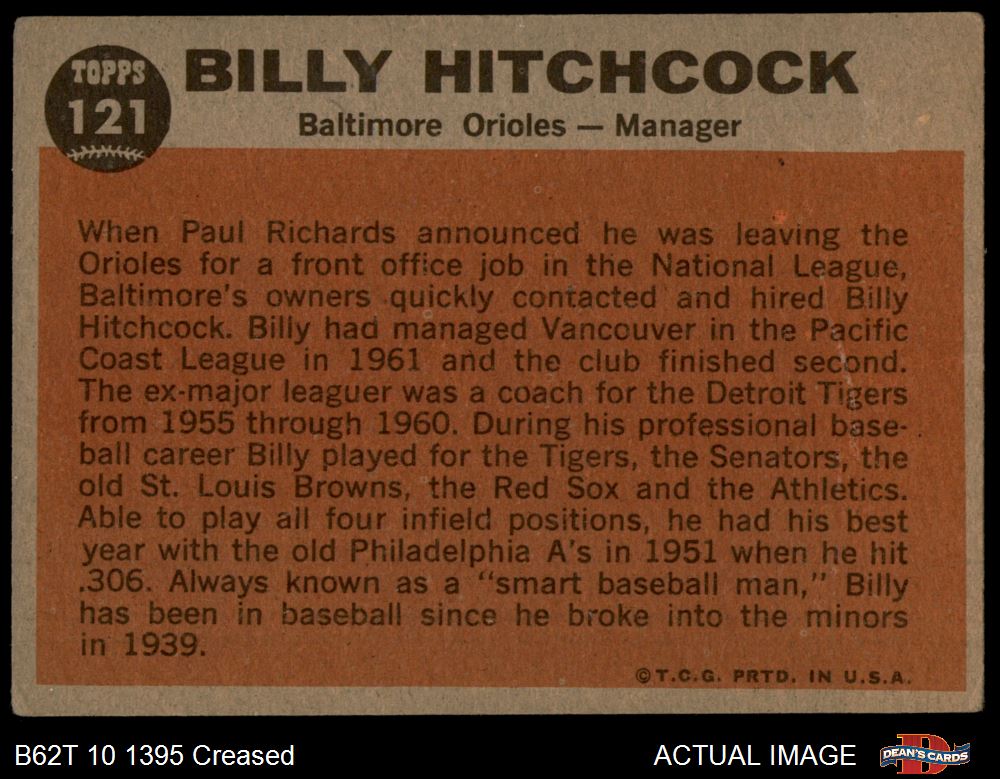 TOPPS
121

BILLY HITCHCOCK

Baltimore Orioles — Manager

When Paul Richards announced he was leaving the Orioles for a front office job in the National League, Baltimore's owners quickly contacted and hired Billy Hitchcock. Billy had managed Vancouver in the Pacific Coast League in 1961 and the club finished second. The ex-major leaguer was a coach for the Detroit Tigers from 1955 through 1960. During his professional baseball career Billy played for the Tigers, the Senators, the old St. Louis Browns, the Red Sox and the Athletics. Able to play all four infield positions, he had his best year with the old Philadelphia A's in 1951 when he hit .306. Always known as a "smart baseball man," Billy has been in baseball since he broke into the minors in 1939.

©T.C.G. PRTD. IN U.S.A.

B62T 10 1395 Creased

ACTUAL IMAGE

DEAN'S CARDS